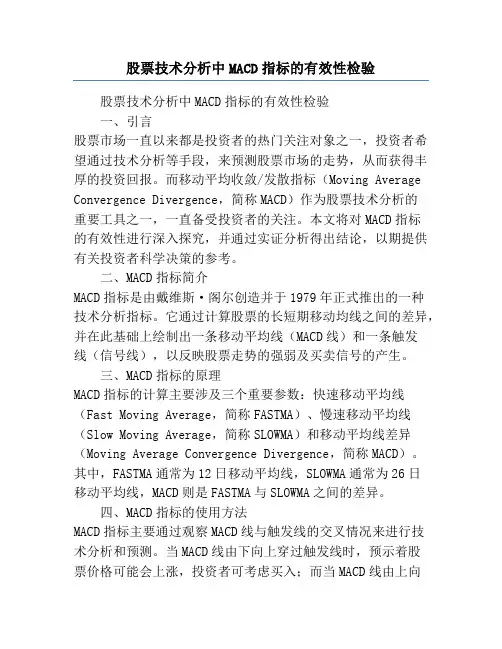 股票技术分析中MACD指标的有效性检验

股票技术分析中MACD指标的有效性检验

一、引言

股票市场一直以来都是投资者的热门关注对象之一，投资者希望通过技术分析等手段，来预测股票市场的走势，从而获得丰厚的投资回报。而移动平均收敛/发散指标（Moving Average Convergence Divergence，简称MACD）作为股票技术分析的重要工具之一，一直备受投资者的关注。本文将对MACD指标的有效性进行深入探究，并通过实证分析得出结论，以期提供有关投资者科学决策的参考。

二、MACD指标简介

MACD指标是由戴维斯·阁尔创造并于1979年正式推出的一种技术分析指标。它通过计算股票的长短期移动均线之间的差异，并在此基础上绘制出一条移动平均线（MACD线）和一条触发线（信号线），以反映股票走势的强弱及买卖信号的产生。

三、MACD指标的原理

MACD指标的计算主要涉及三个重要参数：快速移动平均线（Fast Moving Average，简称FASTMA）、慢速移动平均线（Slow Moving Average，简称SLOWMA）和移动平均线差异（Moving Average Convergence Divergence，简称MACD）。其中，FASTMA通常为12日移动平均线，SLOWMA通常为26日移动平均线，MACD则是FASTMA与SLOWMA之间的差异。

四、MACD指标的使用方法

MACD指标主要通过观察MACD线与触发线的交叉情况来进行技术分析和预测。当MACD线由下向上穿过触发线时，预示着股票价格可能会上涨，投资者可考虑买入；而当MACD线由上向